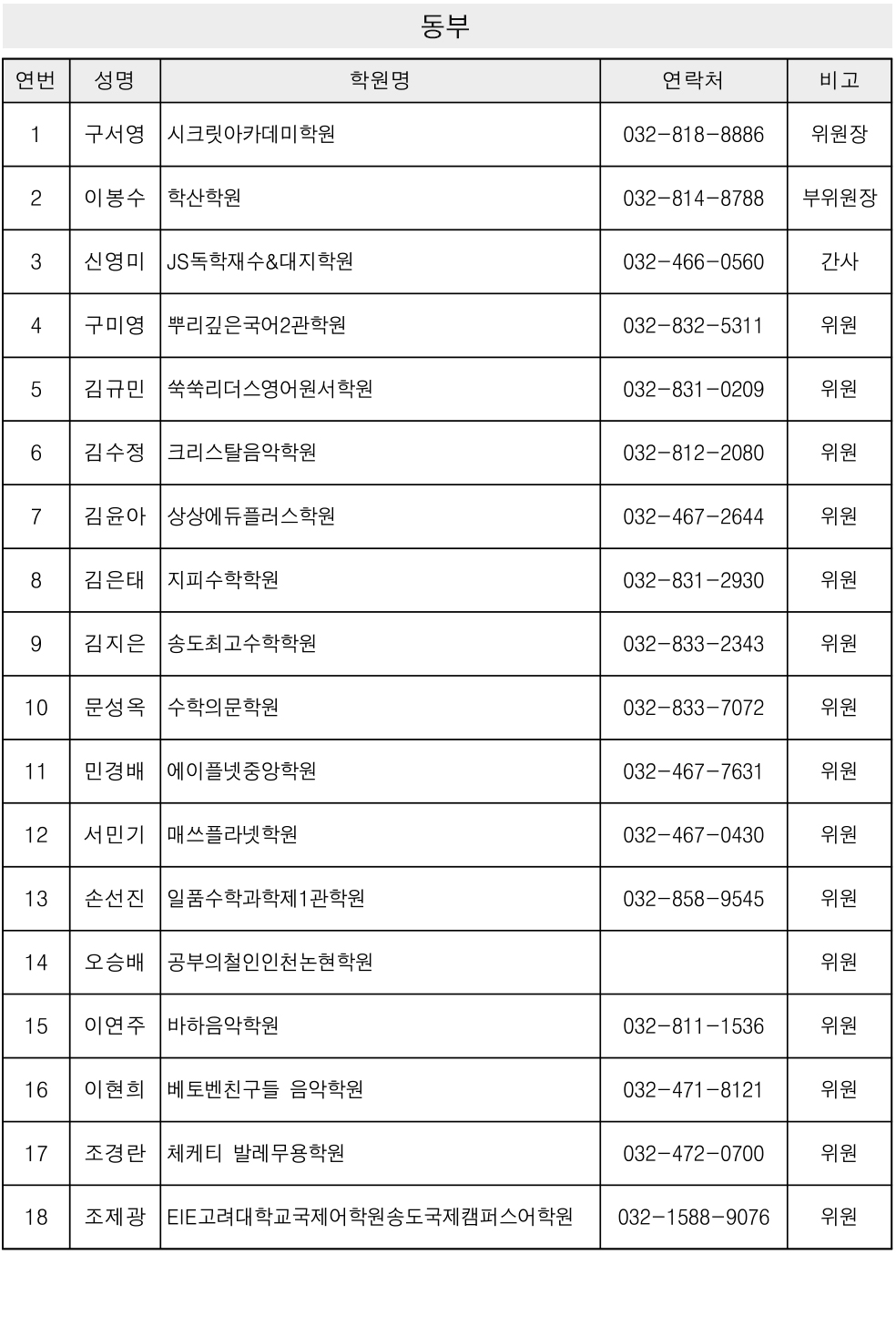 동부

| 연번 | 성명 | 학원명 | 연락처 | 비고 |
|---|---|---|---|---|
| 1 | 구서영 | 시크릿아카데미학원 | 032-818-8886 | 위원장 |
| 2 | 이봉수 | 학산학원 | 032-814-8788 | 부위원장 |
| 3 | 신영미 | JS독학재수&대지학원 | 032-466-0560 | 간사 |
| 4 | 구미영 | 뿌리깊은국어2관학원 | 032-832-5311 | 위원 |
| 5 | 김규민 | 쑥쑥리더스영어원서학원 | 032-831-0209 | 위원 |
| 6 | 김수정 | 크리스탈음악학원 | 032-812-2080 | 위원 |
| 7 | 김윤아 | 상상에듀플러스학원 | 032-467-2644 | 위원 |
| 8 | 김은태 | 지피수학학원 | 032-831-2930 | 위원 |
| 9 | 김지은 | 송도최고수학학원 | 032-833-2343 | 위원 |
| 10 | 문성옥 | 수학의문학원 | 032-833-7072 | 위원 |
| 11 | 민경배 | 에이플넷중앙학원 | 032-467-7631 | 위원 |
| 12 | 서민기 | 매쓰플라넷학원 | 032-467-0430 | 위원 |
| 13 | 손선진 | 일품수학과학제1관학원 | 032-858-9545 | 위원 |
| 14 | 오승배 | 공부의철인인천논현학원 | | 위원 |
| 15 | 이연주 | 바하음악학원 | 032-811-1536 | 위원 |
| 16 | 이현희 | 베토벤친구들 음악학원 | 032-471-8121 | 위원 |
| 17 | 조경란 | 체케티 발레무용학원 | 032-472-0700 | 위원 |
| 18 | 조제광 | EIE고려대학교국제어학원송도국제캠퍼스어학원 | 032-1588-9076 | 위원 |